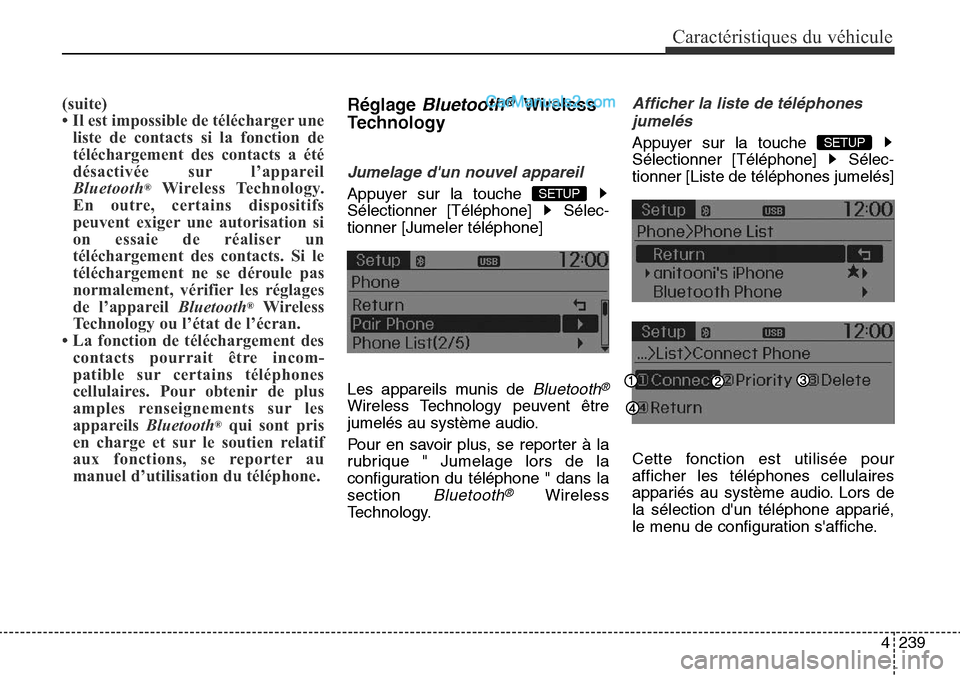 Caractéristiques du véhicule

(suite)
• Il est impossible de télécharger une liste de contacts si la fonction de téléchargement des contacts a été désactivée sur l'appareil Bluetooth® Wireless Technology. En outre, certains dispositifs peuvent exiger une autorisation si on essaie de réaliser un téléchargement des contacts. Si le téléchargement ne se déroule pas normalement, vérifier les réglages de l'appareil Bluetooth® Wireless Technology ou l'état de l'écran.
• La fonction de téléchargement des contacts pourrait être incompatible sur certains téléphones cellulaires. Pour obtenir de plus amples renseignements sur les appareils Bluetooth® qui sont pris en charge et sur le soutien relatif aux fonctions, se reporter au manuel d'utilisation du téléphone.

Réglage Bluetooth® Wireless Technology

CarManuals2.com

Jumelage d'un nouvel appareil

Appuyer sur la touche SETUP ▶ Sélectionner [Téléphone] ▶ Sélectionner [Jumeler téléphone]

Setup USB 12:00
Phone
Return
Pair Phone
Phone List(2/5)

Les appareils munis de Bluetooth® Wireless Technology peuvent être jumelés au système audio.

Pour en savoir plus, se reporter à la rubrique " Jumelage lors de la configuration du téléphone " dans la section Bluetooth® Wireless Technology.

Afficher la liste de téléphones jumelés

Appuyer sur la touche SETUP ▶ Sélectionner [Téléphone] ▶ Sélectionner [Liste de téléphones jumelés]

Setup USB 12:00
Phone>Phone List
Return
anitooni's iPhone
Bluetooth Phone

Setup USB 12:00
...>List>Connect Phone
1 Connect 2 Priority 3 Delete
4 Return

Cette fonction est utilisée pour afficher les téléphones cellulaires appariés au système audio. Lors de la sélection d'un téléphone apparié, le menu de configuration s'affiche.

4 239

carmanualsonline.info